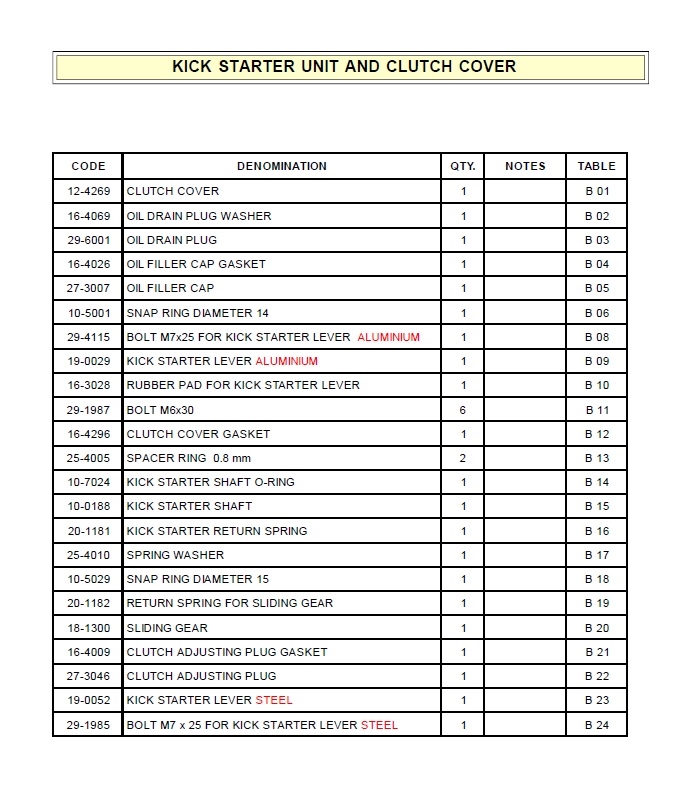 KICK STARTER UNIT AND CLUTCH COVER

| CODE | DENOMINATION | QTY. | NOTES | TABLE |
|---|---|---|---|---|
| 12-4269 | CLUTCH COVER | 1 | | B 01 |
| 16-4069 | OIL DRAIN PLUG WASHER | 1 | | B 02 |
| 29-6001 | OIL DRAIN PLUG | 1 | | B 03 |
| 16-4026 | OIL FILLER CAP GASKET | 1 | | B 04 |
| 27-3007 | OIL FILLER CAP | 1 | | B 05 |
| 10-5001 | SNAP RING DIAMETER 14 | 1 | | B 06 |
| 29-4115 | BOLT M7x25 FOR KICK STARTER LEVER ALUMINIUM | 1 | | B 08 |
| 19-0029 | KICK STARTER LEVER ALUMINIUM | 1 | | B 09 |
| 16-3028 | RUBBER PAD FOR KICK STARTER LEVER | 1 | | B 10 |
| 29-1987 | BOLT M6x30 | 6 | | B 11 |
| 16-4296 | CLUTCH COVER GASKET | 1 | | B 12 |
| 25-4005 | SPACER RING 0.8 mm | 2 | | B 13 |
| 10-7024 | KICK STARTER SHAFT O-RING | 1 | | B 14 |
| 10-0188 | KICK STARTER SHAFT | 1 | | B 15 |
| 20-1181 | KICK STARTER RETURN SPRING | 1 | | B 16 |
| 25-4010 | SPRING WASHER | 1 | | B 17 |
| 10-5029 | SNAP RING DIAMETER 15 | 1 | | B 18 |
| 20-1182 | RETURN SPRING FOR SLIDING GEAR | 1 | | B 19 |
| 18-1300 | SLIDING GEAR | 1 | | B 20 |
| 16-4009 | CLUTCH ADJUSTING PLUG GASKET | 1 | | B 21 |
| 27-3046 | CLUTCH ADJUSTING PLUG | 1 | | B 22 |
| 19-0052 | KICK STARTER LEVER STEEL | 1 | | B 23 |
| 29-1985 | BOLT M7 x 25 FOR KICK STARTER LEVER STEEL | 1 | | B 24 |